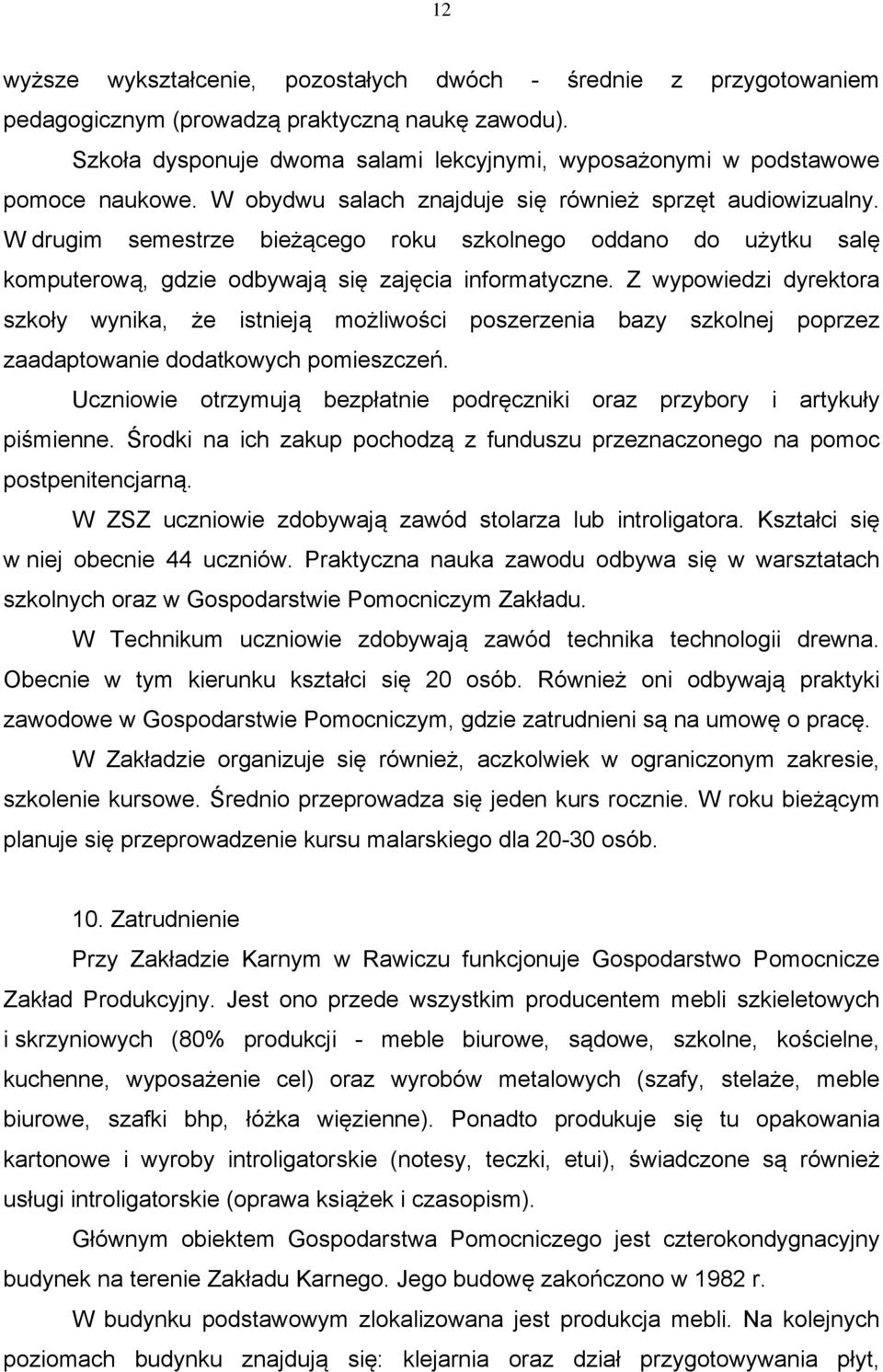 12

wyższe wykształcenie, pozostałych dwóch - średnie z przygotowaniem pedagogicznym (prowadzą praktyczną naukę zawodu).

Szkoła dysponuje dwoma salami lekcyjnymi, wyposażonymi w podstawowe pomoce naukowe. W obydwu salach znajduje się również sprzęt audiowizualny. W drugim semestrze bieżącego roku szkolnego oddano do użytku salę komputerową, gdzie odbywają się zajęcia informatyczne. Z wypowiedzi dyrektora szkoły wynika, że istnieją możliwości poszerzenia bazy szkolnej poprzez zaadaptowanie dodatkowych pomieszczeń.

Uczniowie otrzymują bezpłatnie podręczniki oraz przybory i artykuły piśmienne. Środki na ich zakup pochodzą z funduszu przeznaczonego na pomoc postpenitencjarną.

W ZSZ uczniowie zdobywają zawód stolarza lub introligatora. Kształci się w niej obecnie 44 uczniów. Praktyczna nauka zawodu odbywa się w warsztatach szkolnych oraz w Gospodarstwie Pomocniczym Zakładu.

W Technikum uczniowie zdobywają zawód technika technologii drewna. Obecnie w tym kierunku kształci się 20 osób. Również oni odbywają praktyki zawodowe w Gospodarstwie Pomocniczym, gdzie zatrudnieni są na umowę o pracę.

W Zakładzie organizuje się również, aczkolwiek w ograniczonym zakresie, szkolenie kursowe. Średnio przeprowadza się jeden kurs rocznie. W roku bieżącym planuje się przeprowadzenie kursu malarskiego dla 20-30 osób.

10. Zatrudnienie

Przy Zakładzie Karnym w Rawiczu funkcjonuje Gospodarstwo Pomocnicze Zakład Produkcyjny. Jest ono przede wszystkim producentem mebli szkieletowych i skrzyniowych (80% produkcji - meble biurowe, sądowe, szkolne, kościelne, kuchenne, wyposażenie cel) oraz wyrobów metalowych (szafy, stelaże, meble biurowe, szafki bhp, łóżka więzienne). Ponadto produkuje się tu opakowania kartonowe i wyroby introligatorskie (notesy, teczki, etui), świadczone są również usługi introligatorskie (oprawa książek i czasopism).

Głównym obiektem Gospodarstwa Pomocniczego jest czterokondygnacyjny budynek na terenie Zakładu Karnego. Jego budowę zakończono w 1982 r.

W budynku podstawowym zlokalizowana jest produkcja mebli. Na kolejnych poziomach budynku znajdują się: klejarnia oraz dział przygotowywania płyt,